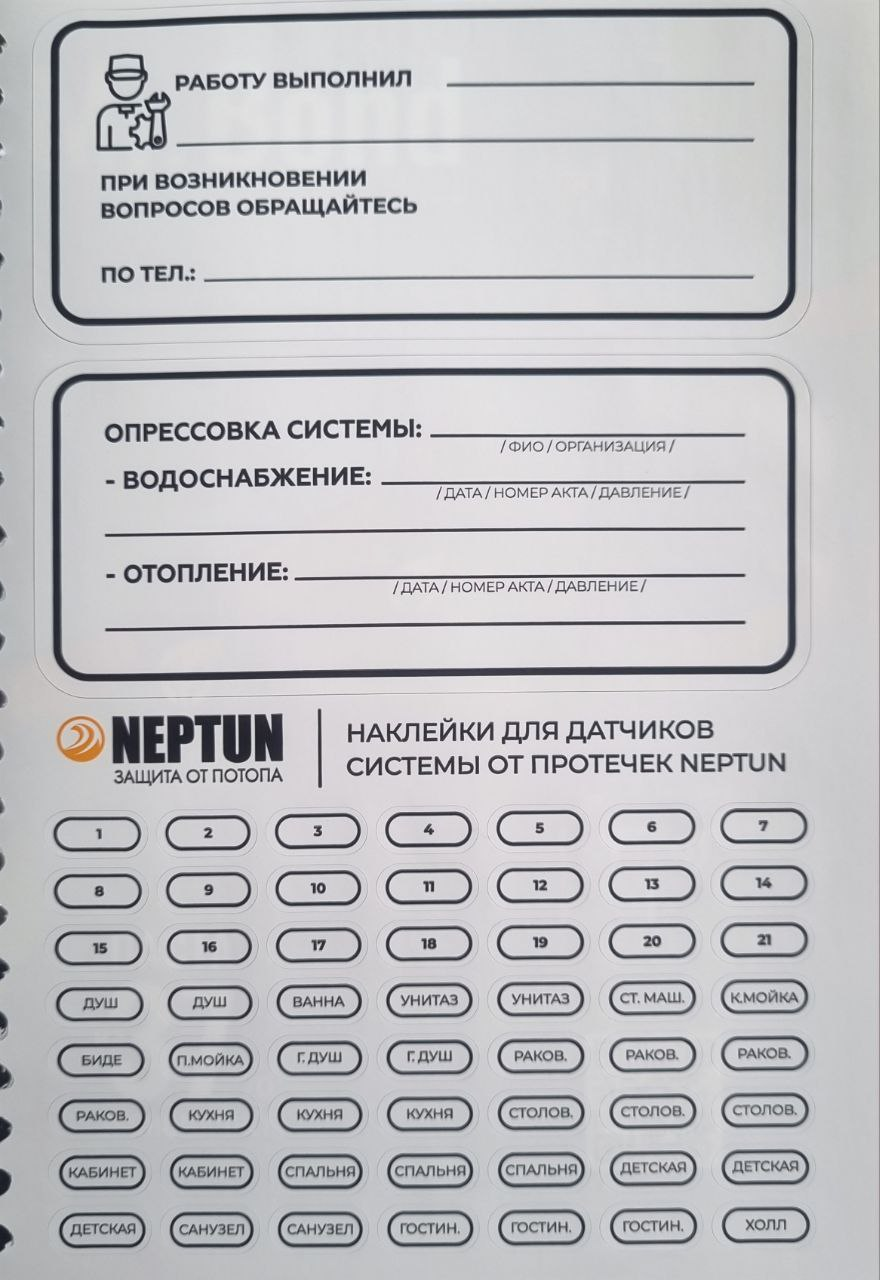 РАБОТУ ВЫПОЛНИЛ ____

____

ПРИ ВОЗНИКНОВЕНИИ ВОПРОСОВ ОБРАЩАЙТЕСЬ

ПО ТЕЛ.: ____

ОПРЕССОВКА СИСТЕМЫ: ____
/ ФИО / ОРГАНИЗАЦИЯ /

- ВОДОСНАБЖЕНИЕ: ____
/ ДАТА / НОМЕР АКТА / ДАВЛЕНИЕ /

____

- ОТОПЛЕНИЕ: ____
/ ДАТА / НОМЕР АКТА / ДАВЛЕНИЕ /

____

NEPTUN
ЗАЩИТА ОТ ПОТОПА

НАКЛЕЙКИ ДЛЯ ДАТЧИКОВ СИСТЕМЫ ОТ ПРОТЕЧЕК NEPTUN

1 2 3 4 5 6 7
8 9 10 11 12 13 14
15 16 17 18 19 20 21
ДУШ ДУШ ВАННА УНИТАЗ УНИТАЗ СТ. МАШ. К.МОЙКА
БИДЕ П.МОЙКА Г. ДУШ Г. ДУШ РАКОВ. РАКОВ. РАКОВ.
РАКОВ. КУХНЯ КУХНЯ КУХНЯ СТОЛОВ. СТОЛОВ. СТОЛОВ.
КАБИНЕТ КАБИНЕТ СПАЛЬНЯ СПАЛЬНЯ СПАЛЬНЯ ДЕТСКАЯ ДЕТСКАЯ
ДЕТСКАЯ САНУЗЕЛ САНУЗЕЛ ГОСТИН. ГОСТИН. ГОСТИН. ХОЛЛ